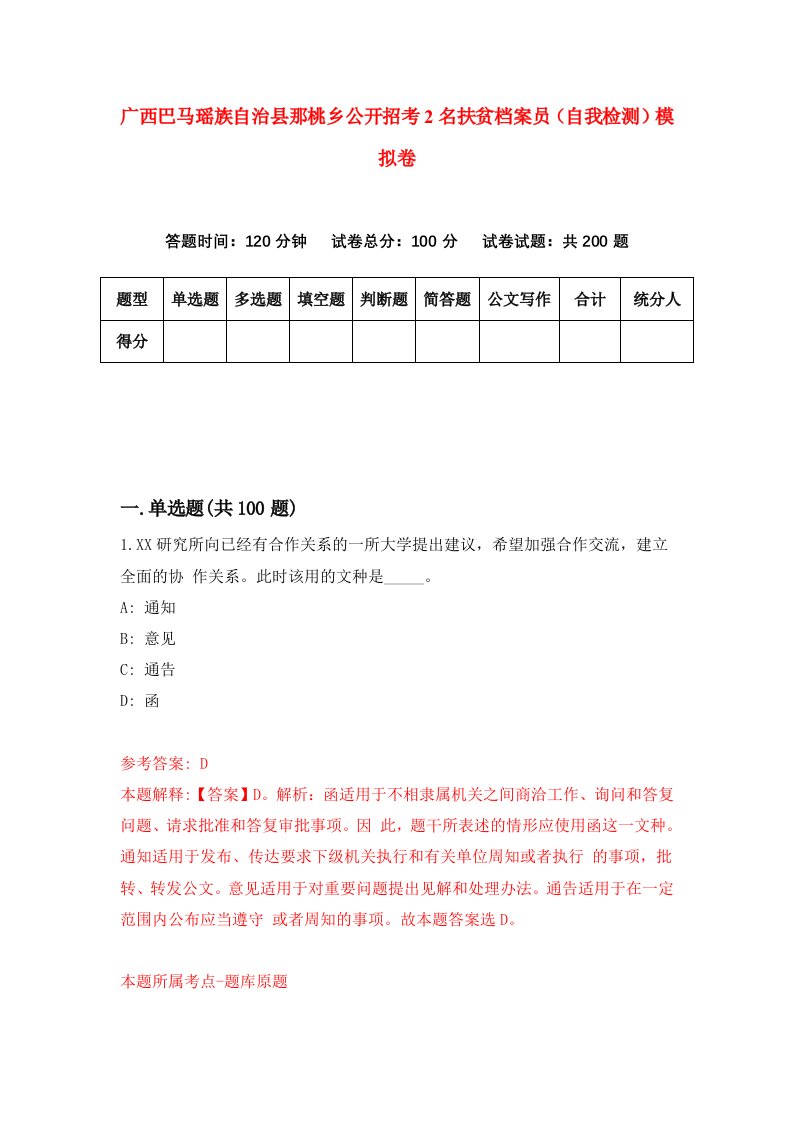 广西巴马瑶族自治县那桃乡公开招考2名扶贫档案员（自我检测）模拟卷

答题时间：120分钟　试卷总分：100分　试卷试题：共200题

| 题型 | 单选题 | 多选题 | 填空题 | 判断题 | 简答题 | 公文写作 | 合计 | 统分人 |
|---|---|---|---|---|---|---|---|---|
| 得分 | | | | | | | | |

一.单选题(共100题)

1.XX研究所向已经有合作关系的一所大学提出建议，希望加强合作交流，建立全面的协 作关系。此时该用的文种是_____。

A: 通知

B: 意见

C: 通告

D: 函

参考答案: D

本题解释:【答案】D。解析：函适用于不相隶属机关之间商洽工作、询问和答复问题、请求批准和答复审批事项。因 此，题干所表述的情形应使用函这一文种。通知适用于发布、传达要求下级机关执行和有关单位周知或者执行 的事项，批转、转发公文。意见适用于对重要问题提出见解和处理办法。通告适用于在一定范围内公布应当遵守 或者周知的事项。故本题答案选D。

本题所属考点-题库原题